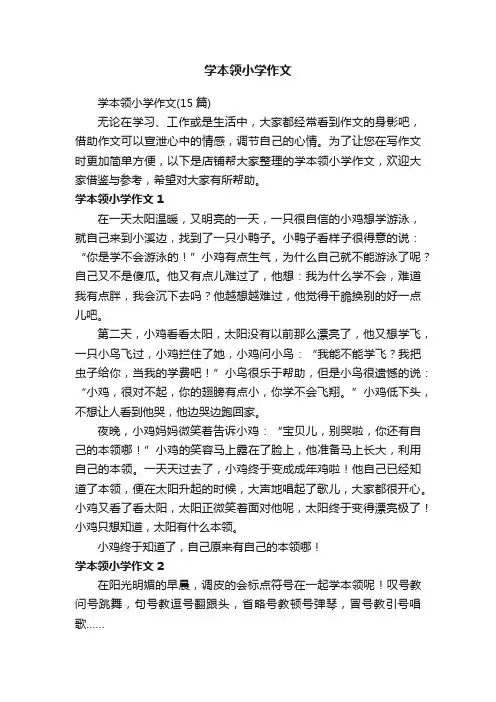 学本领小学作文

学本领小学作文(15 篇)

无论在学习、工作或是生活中，大家都经常看到作文的身影吧，借助作文可以宣泄心中的情感，调节自己的心情。为了让您在写作文时更加简单方便，以下是店铺帮大家整理的学本领小学作文，欢迎大家借鉴与参考，希望对大家有所帮助。

学本领小学作文 1

在一天太阳温暖，又明亮的一天，一只很自信的小鸡想学游泳，就自己来到小溪边，找到了一只小鸭子。小鸭子看样子很得意的说：“你是学不会游泳的！”小鸡有点生气，为什么自己就不能游泳了呢？自己又不是傻瓜。他又有点儿难过了，他想：我为什么学不会，难道我有点胖，我会沉下去吗？他越想越难过，他觉得干脆换别的好一点儿吧。

第二天，小鸡看看太阳，太阳没有以前那么漂亮了，他又想学飞，一只小鸟飞过，小鸡拦住了她，小鸡问小鸟：“我能不能学飞？我把虫子给你，当我的学费吧！”小鸟很乐于帮助，但是小鸟很遗憾的说：“小鸡，很对不起，你的翅膀有点小，你学不会飞翔。”小鸡低下头，不想让人看到他哭，他边哭边跑回家。

夜晚，小鸡妈妈微笑着告诉小鸡：“宝贝儿，别哭啦，你还有自己的本领哪！”小鸡的笑容马上露在了脸上，他准备马上长大，利用自己的本领。一天天过去了，小鸡终于变成成年鸡啦！他自己已经知道了本领，便在太阳升起的时候，大声地唱起了歌儿，大家都很开心。小鸡又看了看太阳，太阳正微笑着面对他呢，太阳终于变得漂亮极了！小鸡只想知道，太阳有什么本领。

小鸡终于知道了，自己原来有自己的本领哪！

学本领小学作文 2

在阳光明媚的早晨，调皮的会标点符号在一起学本领呢！叹号教问号跳舞，句号教逗号翻跟头，省略号教顿号弹琴，冒号教引号唱歌……